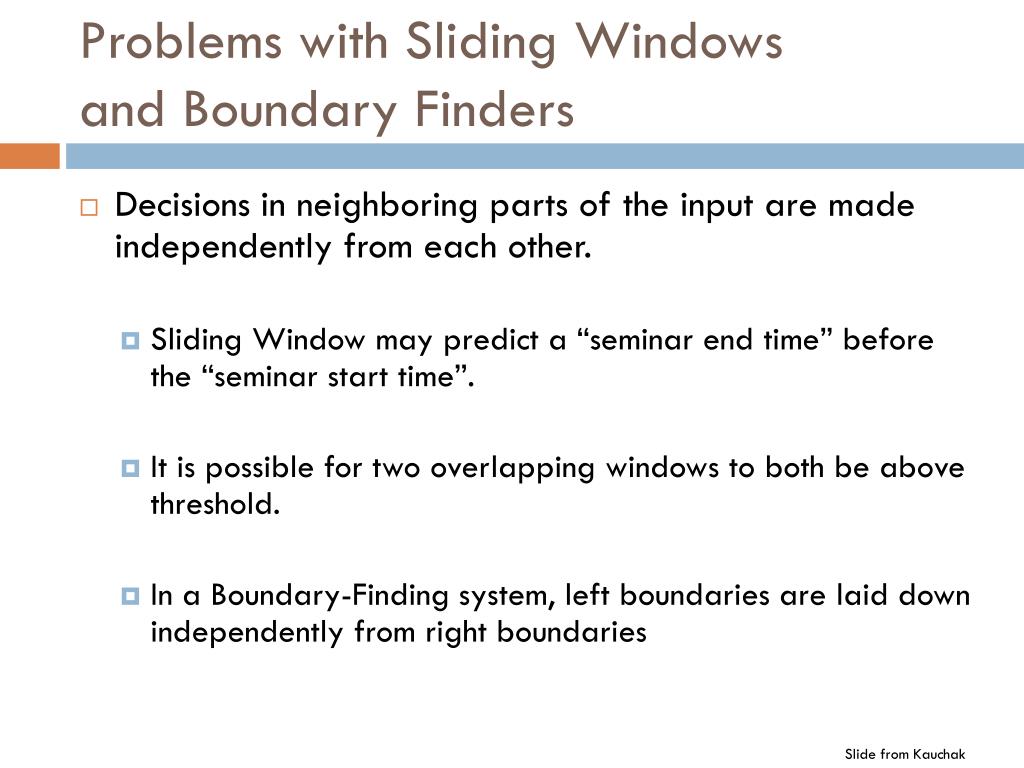 Problems with Sliding Windows and Boundary Finders

Decisions in neighboring parts of the input are made independently from each other.

Sliding Window may predict a “seminar end time” before the “seminar start time”.

It is possible for two overlapping windows to both be above threshold.

In a Boundary-Finding system, left boundaries are laid down independently from right boundaries

Slide from Kauchak